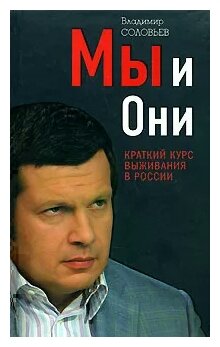 Владимир
СОЛОВЬЕВ

Мы и
Они

КРАТКИЙ КУРС
ВЫЖИВАНИЯ
В РОССИИ